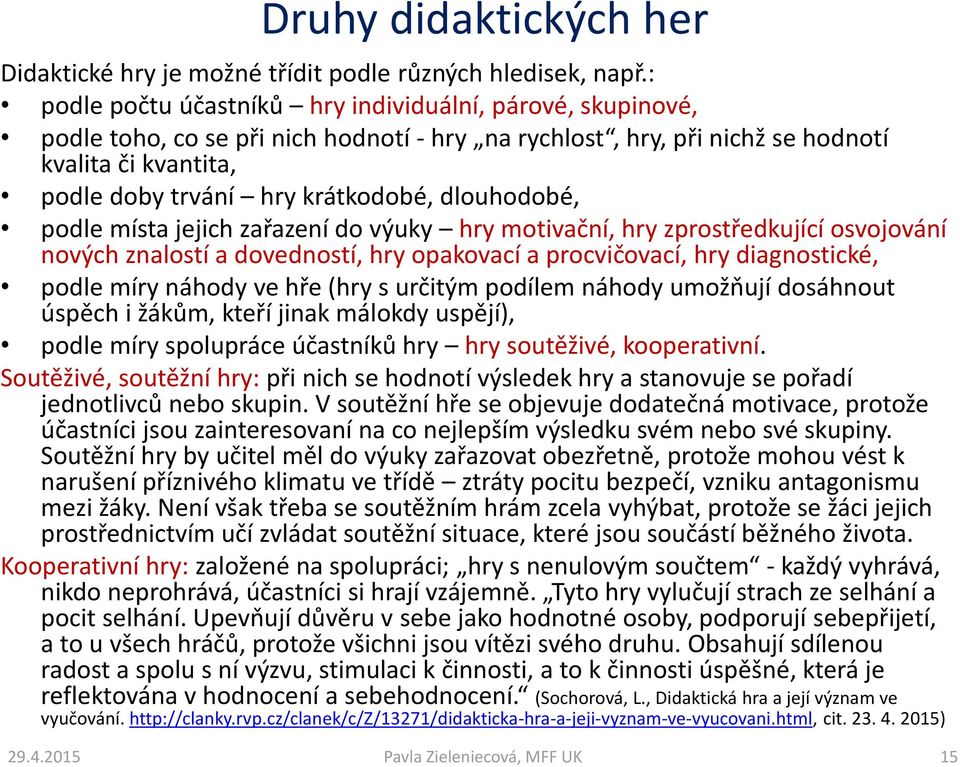 Druhy didaktických her

Didaktické hry je možné třídit podle různých hledisek, např.:
• podle počtu účastníků – hry individuální, párové, skupinové,
• podle toho, co se při nich hodnotí - hry „na rychlost“, hry, při nichž se hodnotí kvalita či kvantita,
• podle doby trvání – hry krátkodobé, dlouhodobé,
• podle místa jejich zařazení do výuky – hry motivační, hry zprostředkující osvojování nových znalostí a dovedností, hry opakovací a procvičovací, hry diagnostické,
• podle míry náhody ve hře (hry s určitým podílem náhody umožňují dosáhnout úspěch i žákům, kteří jinak málokdy uspějí),
• podle míry spolupráce účastníků hry – hry soutěživé, kooperativní.

Soutěživé, soutěžní hry: při nich se hodnotí výsledek hry a stanovuje se pořadí jednotlivců nebo skupin. V soutěžní hře se objevuje dodatečná motivace, protože účastníci jsou zainteresovaní na co nejlepším výsledku svém nebo své skupiny. Soutěžní hry by učitel měl do výuky zařazovat obezřetně, protože mohou vést k narušení příznivého klimatu ve třídě – ztráty pocitu bezpečí, vzniku antagonismu mezi žáky. Není však třeba se soutěžním hrám zcela vyhýbat, protože se žáci jejich prostřednictvím učí zvládat soutěžní situace, které jsou součástí běžného života.

Kooperativní hry: založené na spolupráci; „hry s nenulovým součtem“ - každý vyhrává, nikdo neprohrává, účastníci si hrají vzájemně. „Tyto hry vylučují strach ze selhání a pocit selhání. Upevňují důvěru v sebe jako hodnotné osoby, podporují sebepřijetí, a to u všech hráčů, protože všichni jsou vítězi svého druhu. Obsahují sdílenou radost a spolu s ní výzvu, stimulaci k činnosti, a to k činnosti úspěšné, která je reflektována v hodnocení a sebehodnocení.“ (Sochorová, L., Didaktická hra a její význam ve vyučování. http://clanky.rvp.cz/clanek/c/Z/13271/didakticka-hra-a-jeji-vyznam-ve-vyucovani.html, cit. 23. 4. 2015)

29.4.2015 Pavla Zieleniecová, MFF UK 15